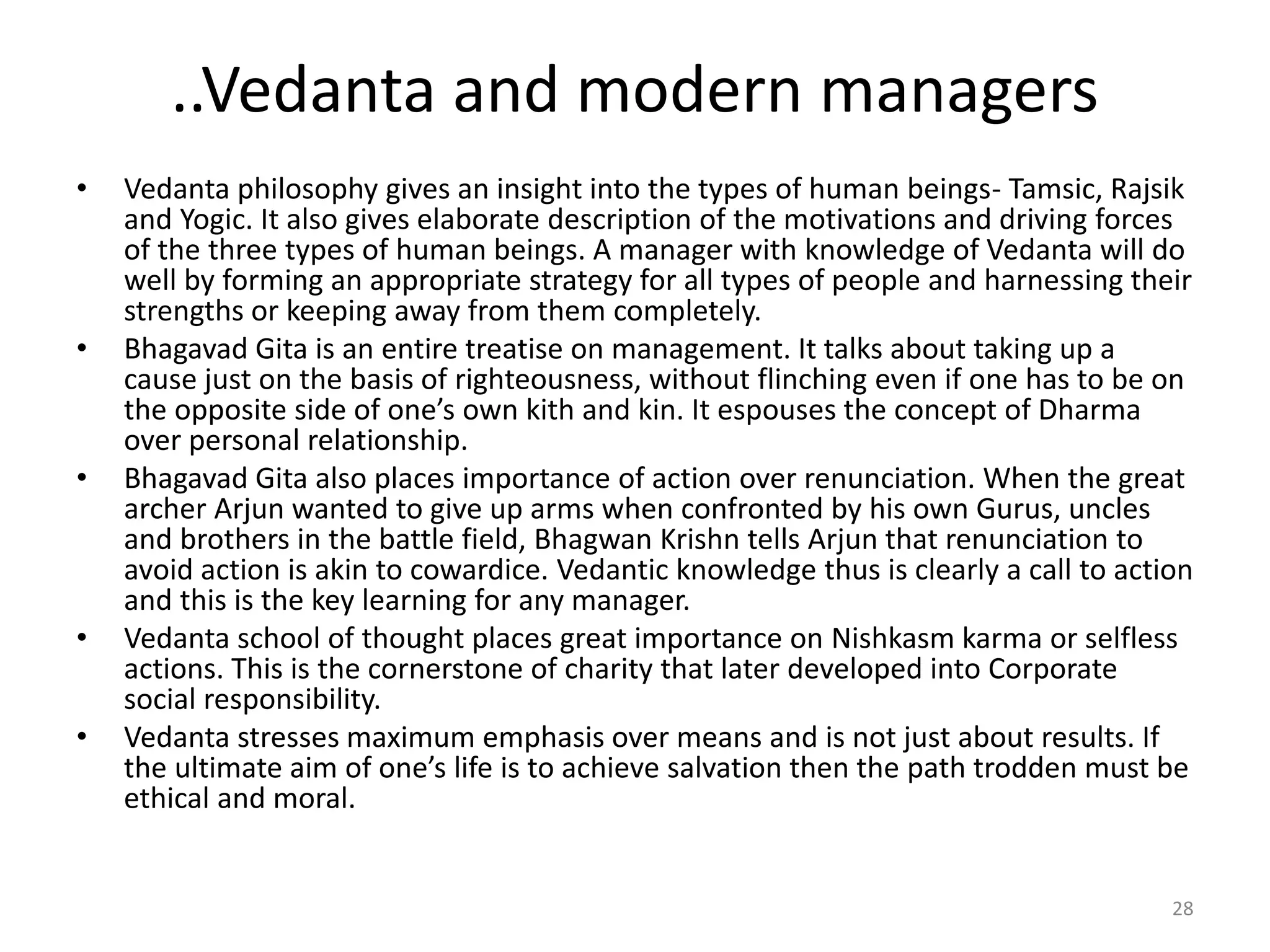 ..Vedanta and modern managers

• Vedanta philosophy gives an insight into the types of human beings- Tamsic, Rajsik and Yogic. It also gives elaborate description of the motivations and driving forces of the three types of human beings. A manager with knowledge of Vedanta will do well by forming an appropriate strategy for all types of people and harnessing their strengths or keeping away from them completely.
• Bhagavad Gita is an entire treatise on management. It talks about taking up a cause just on the basis of righteousness, without flinching even if one has to be on the opposite side of one's own kith and kin. It espouses the concept of Dharma over personal relationship.
• Bhagavad Gita also places importance of action over renunciation. When the great archer Arjun wanted to give up arms when confronted by his own Gurus, uncles and brothers in the battle field, Bhagwan Krishn tells Arjun that renunciation to avoid action is akin to cowardice. Vedantic knowledge thus is clearly a call to action and this is the key learning for any manager.
• Vedanta school of thought places great importance on Nishkasm karma or selfless actions. This is the cornerstone of charity that later developed into Corporate social responsibility.
• Vedanta stresses maximum emphasis over means and is not just about results. If the ultimate aim of one's life is to achieve salvation then the path trodden must be ethical and moral.

28